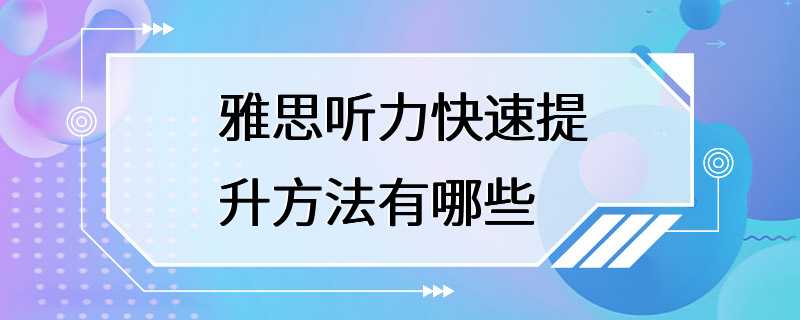 雅思听力快速提升方法有哪些